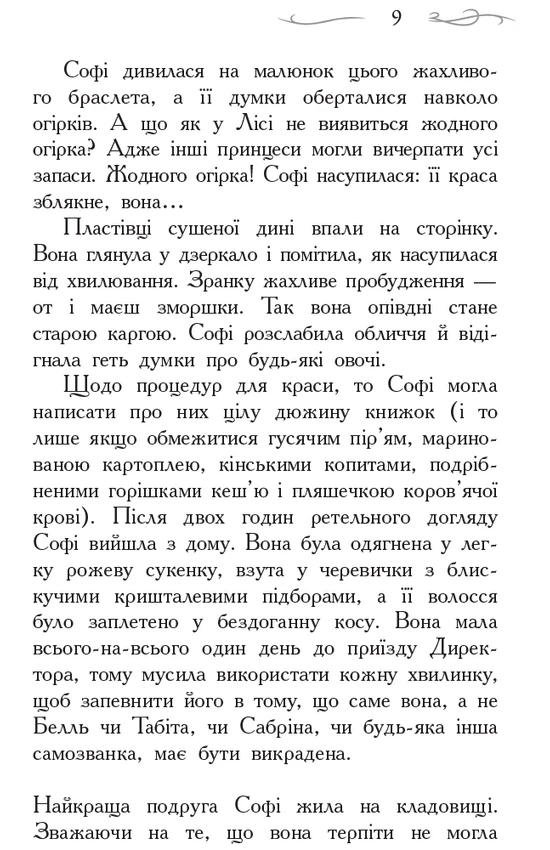 9

Софі дивилася на малюнок цього жахливого браслета, а її думки оберталися навколо огірків. А що як у Лісі не виявиться жодного огірка? Адже інші принцеси могли вичерпати усі запаси. Жодного огірка! Софі насупилася: її краса зблякне, вона…

Пластівці сушеної дині впали на сторінку. Вона глянула у дзеркало і помітила, як насупилася від хвилювання. Зранку жахливе пробудження — от і маєш зморшки. Так вона опівдні стане старою каргою. Софі розслабила обличчя й відігнала геть думки про будь-які овочі.

Щодо процедур для краси, то Софі могла написати про них цілу дюжину книжок (і то лише якщо обмежитися гусячим пір'ям, маринованою картоплею, кінськими копитами, подрібненими горішками кеш'ю і пляшечкою коров'ячої крові). Після двох годин ретельного догляду Софі вийшла з дому. Вона була одягнена у легку рожеву сукенку, взута у черевички з блискучими кришталевими підборами, а її волосся було заплетено у бездоганну косу. Вона мала всього-на-всього один день до приїзду Директора, тому мусила використати кожну хвилинку, щоб запевнити його в тому, що саме вона, а не Белль чи Табіта, чи Сабріна, чи будь-яка інша самозванка, має бути викрадена.

Найкраща подруга Софі жила на кладовищі. Зважаючи на те, що вона терпіти не могла